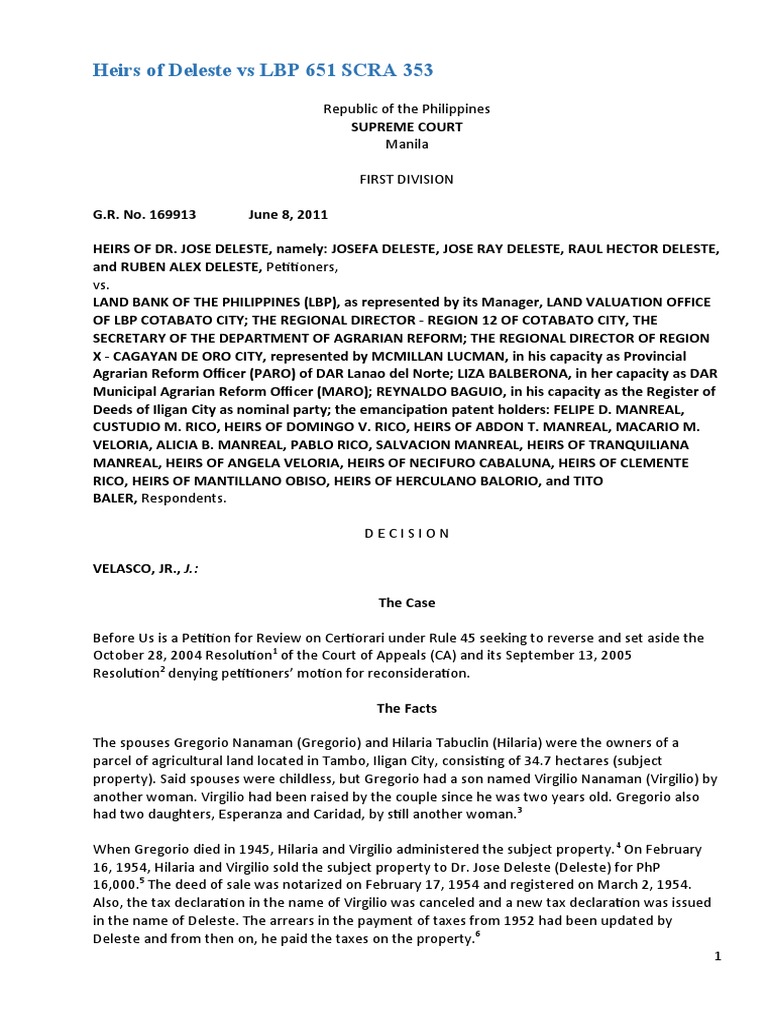 Heirs of Deleste vs LBP 651 SCRA 353

Republic of the Philippines
SUPREME COURT
Manila

FIRST DIVISION

G.R. No. 169913 June 8, 2011

HEIRS OF DR. JOSE DELESTE, namely: JOSEFA DELESTE, JOSE RAY DELESTE, RAUL HECTOR DELESTE, and RUBEN ALEX DELESTE, Petitioners,
vs.
LAND BANK OF THE PHILIPPINES (LBP), as represented by its Manager, LAND VALUATION OFFICE OF LBP COTABATO CITY; THE REGIONAL DIRECTOR - REGION 12 OF COTABATO CITY, THE SECRETARY OF THE DEPARTMENT OF AGRARIAN REFORM; THE REGIONAL DIRECTOR OF REGION X - CAGAYAN DE ORO CITY, represented by MCMILLAN LUCMAN, in his capacity as Provincial Agrarian Reform Officer (PARO) of DAR Lanao del Norte; LIZA BALBERONA, in her capacity as DAR Municipal Agrarian Reform Officer (MARO); REYNALDO BAGUIO, in his capacity as the Register of Deeds of Iligan City as nominal party; the emancipation patent holders: FELIPE D. MANREAL, CUSTUDIO M. RICO, HEIRS OF DOMINGO V. RICO, HEIRS OF ABDON T. MANREAL, MACARIO M. VELORIA, ALICIA B. MANREAL, PABLO RICO, SALVACION MANREAL, HEIRS OF TRANQUILIANA MANREAL, HEIRS OF ANGELA VELORIA, HEIRS OF NECIFURO CABALUNA, HEIRS OF CLEMENTE RICO, HEIRS OF MANTILLANO OBISO, HEIRS OF HERCULANO BALORIO, and TITO BALER, Respondents.

D E C I S I O N

VELASCO, JR., J.:

The Case

Before Us is a Petition for Review on Certiorari under Rule 45 seeking to reverse and set aside the October 28, 2004 Resolution$^1$ of the Court of Appeals (CA) and its September 13, 2005 Resolution$^2$ denying petitioners' motion for reconsideration.

The Facts

The spouses Gregorio Nanaman (Gregorio) and Hilaria Tabuclin (Hilaria) were the owners of a parcel of agricultural land located in Tambo, Iligan City, consisting of 34.7 hectares (subject property). Said spouses were childless, but Gregorio had a son named Virgilio Nanaman (Virgilio) by another woman. Virgilio had been raised by the couple since he was two years old. Gregorio also had two daughters, Esperanza and Caridad, by still another woman.$^3$

When Gregorio died in 1945, Hilaria and Virgilio administered the subject property.$^4$ On February 16, 1954, Hilaria and Virgilio sold the subject property to Dr. Jose Deleste (Deleste) for PhP 16,000.$^5$ The deed of sale was notarized on February 17, 1954 and registered on March 2, 1954. Also, the tax declaration in the name of Virgilio was canceled and a new tax declaration was issued in the name of Deleste. The arrears in the payment of taxes from 1952 had been updated by Deleste and from then on, he paid the taxes on the property.$^6$

1